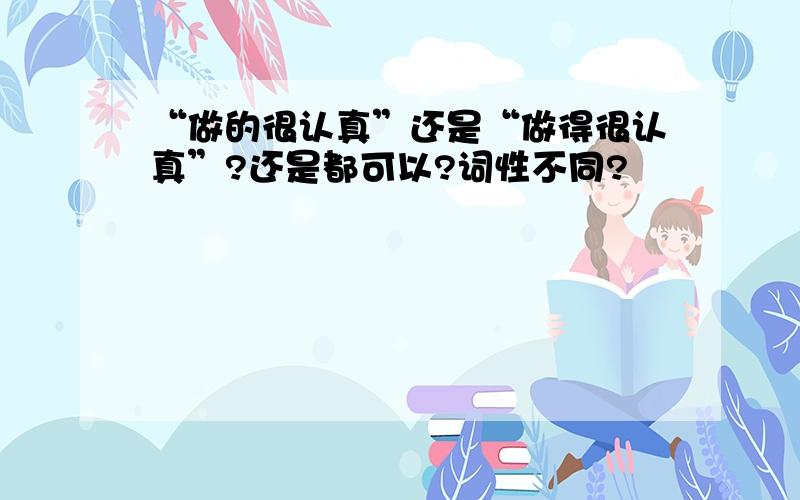 “做的很认真”还是“做得很认真”?还是都可以?词性不同?